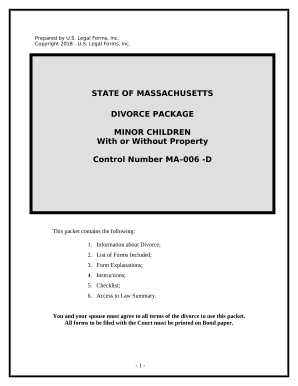 Prepared by U.S. Legal Forms, Inc.
Copyright 2018 - U.S. Legal Forms, Inc.

STATE OF MASSACHUSETTS

DIVORCE PACKAGE

MINOR CHILDREN
With or Without Property

Control Number MA-006 -D

This packet contains the following:

1. Information about Divorce;
2. List of Forms Included;
3. Form Explanations;
4. Instructions;
5. Checklist;
6. Access to Law Summary.

You and your spouse must agree to all terms of the divorce to use this packet.
All forms to be filed with the Court must be printed on Bond paper.

- 1 -